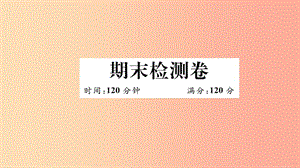 期末检测卷

时间:120 分钟

满分:120 分